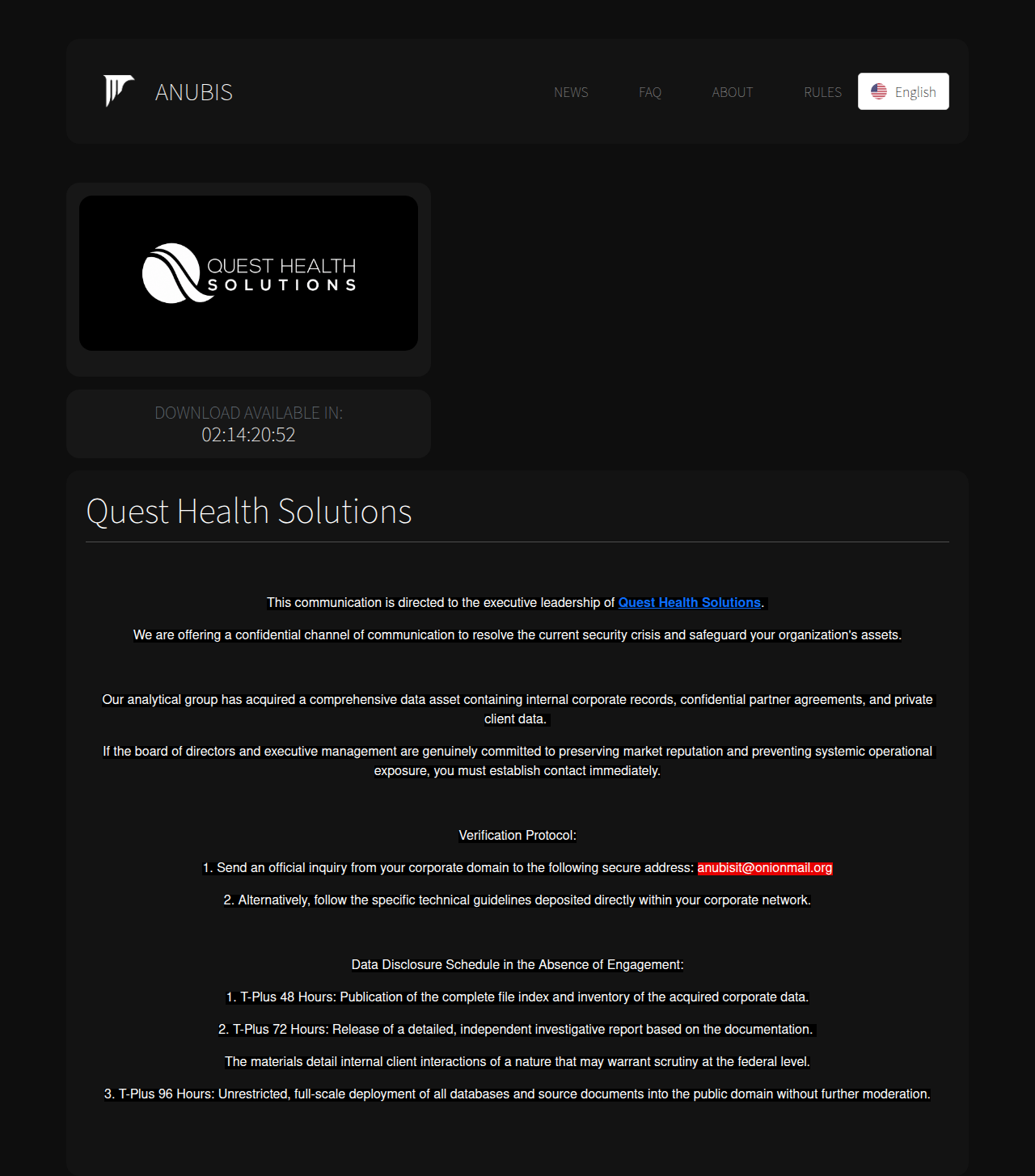 ANUBIS

NEWS FAQ ABOUT RULES English

QUEST HEALTH SOLUTIONS

DOWNLOAD AVAILABLE IN:
02:14:20:52

Quest Health Solutions

This communication is directed to the executive leadership of Quest Health Solutions.

We are offering a confidential channel of communication to resolve the current security crisis and safeguard your organization's assets.

Our analytical group has acquired a comprehensive data asset containing internal corporate records, confidential partner agreements, and private client data.

If the board of directors and executive management are genuinely committed to preserving market reputation and preventing systemic operational exposure, you must establish contact immediately.

Verification Protocol:

1. Send an official inquiry from your corporate domain to the following secure address: anubisit@onionmail.org

2. Alternatively, follow the specific technical guidelines deposited directly within your corporate network.

Data Disclosure Schedule in the Absence of Engagement:

1. T-Plus 48 Hours: Publication of the complete file index and inventory of the acquired corporate data.

2. T-Plus 72 Hours: Release of a detailed, independent investigative report based on the documentation.

The materials detail internal client interactions of a nature that may warrant scrutiny at the federal level.

3. T-Plus 96 Hours: Unrestricted, full-scale deployment of all databases and source documents into the public domain without further moderation.